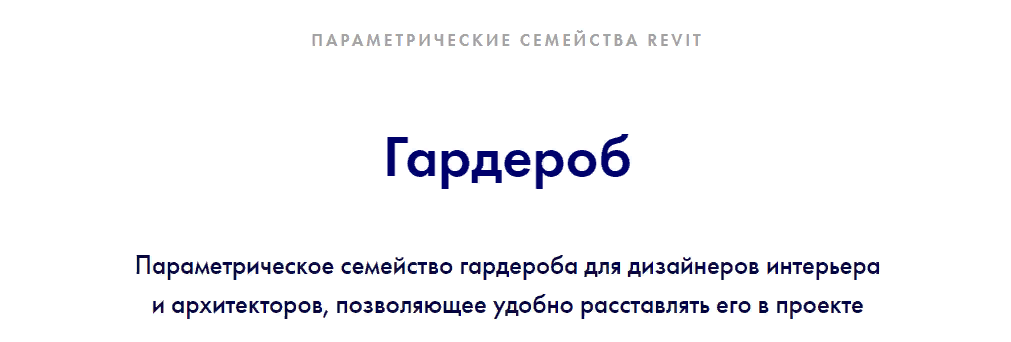 ПАРАМЕТРИЧЕСКИЕ СЕМЕЙСТВА REVIT

Гардероб

Параметрическое семейство гардероба для дизайнеров интерьера и архитекторов, позволяющее удобно расставлять его в проекте